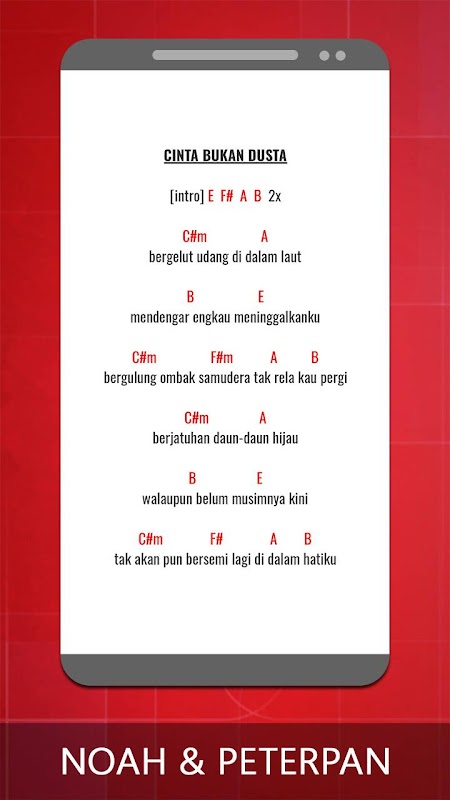 CINTA BUKAN DUSTA

[intro] E F# A B 2x

C#m A
bergelut udang di dalam laut

B E
mendengar engkau meninggalkanku

C#m F#m A B
bergulung ombak samudera tak rela kau pergi

C#m A
berjatuhan daun-daun hijau

B E
walaupun belum musimnya kini

C#m F# A B
tak akan pun bersemi lagi di dalam hatiku

NOAH & PETERPAN